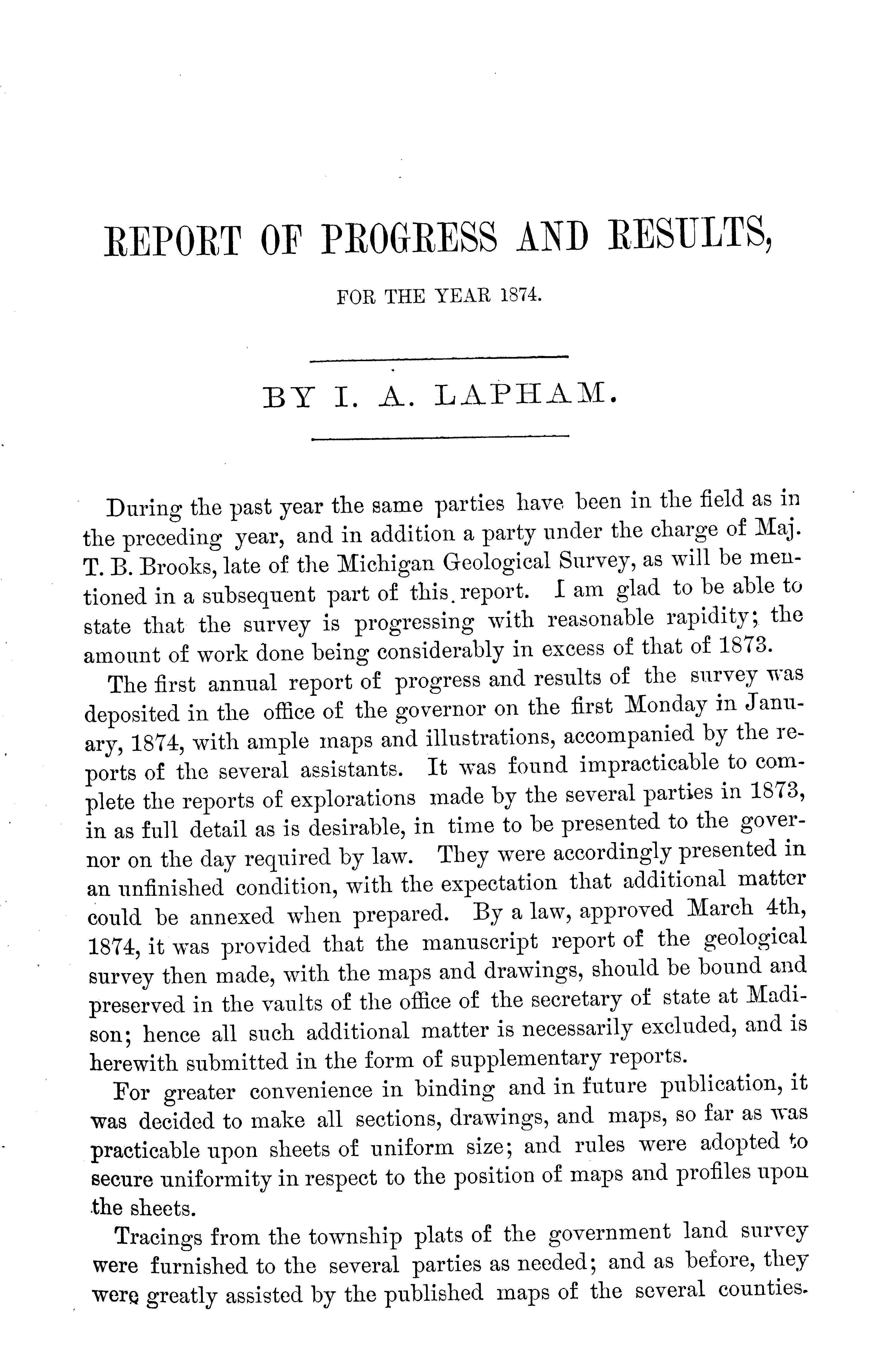 REPORT OF PROGRESS AND RESULTS,

FOR THE YEAR 1874.

BY I. A. LAPHAM.

During the past year the same parties have been in the field as in the preceding year, and in addition a party under the charge of Maj. T. B. Brooks, late of the Michigan Geological Survey, as will be mentioned in a subsequent part of this report. I am glad to be able to state that the survey is progressing with reasonable rapidity; the amount of work done being considerably in excess of that of 1873.

The first annual report of progress and results of the survey was deposited in the office of the governor on the first Monday in January, 1874, with ample maps and illustrations, accompanied by the reports of the several assistants. It was found impracticable to complete the reports of explorations made by the several parties in 1873, in as full detail as is desirable, in time to be presented to the governor on the day required by law. They were accordingly presented in an unfinished condition, with the expectation that additional matter could be annexed when prepared. By a law, approved March 4th, 1874, it was provided that the manuscript report of the geological survey then made, with the maps and drawings, should be bound and preserved in the vaults of the office of the secretary of state at Madison; hence all such additional matter is necessarily excluded, and is herewith submitted in the form of supplementary reports.

For greater convenience in binding and in future publication, it was decided to make all sections, drawings, and maps, so far as was practicable upon sheets of uniform size; and rules were adopted to secure uniformity in respect to the position of maps and profiles upon the sheets.

Tracings from the township plats of the government land survey were furnished to the several parties as needed; and as before, they were greatly assisted by the published maps of the several counties.